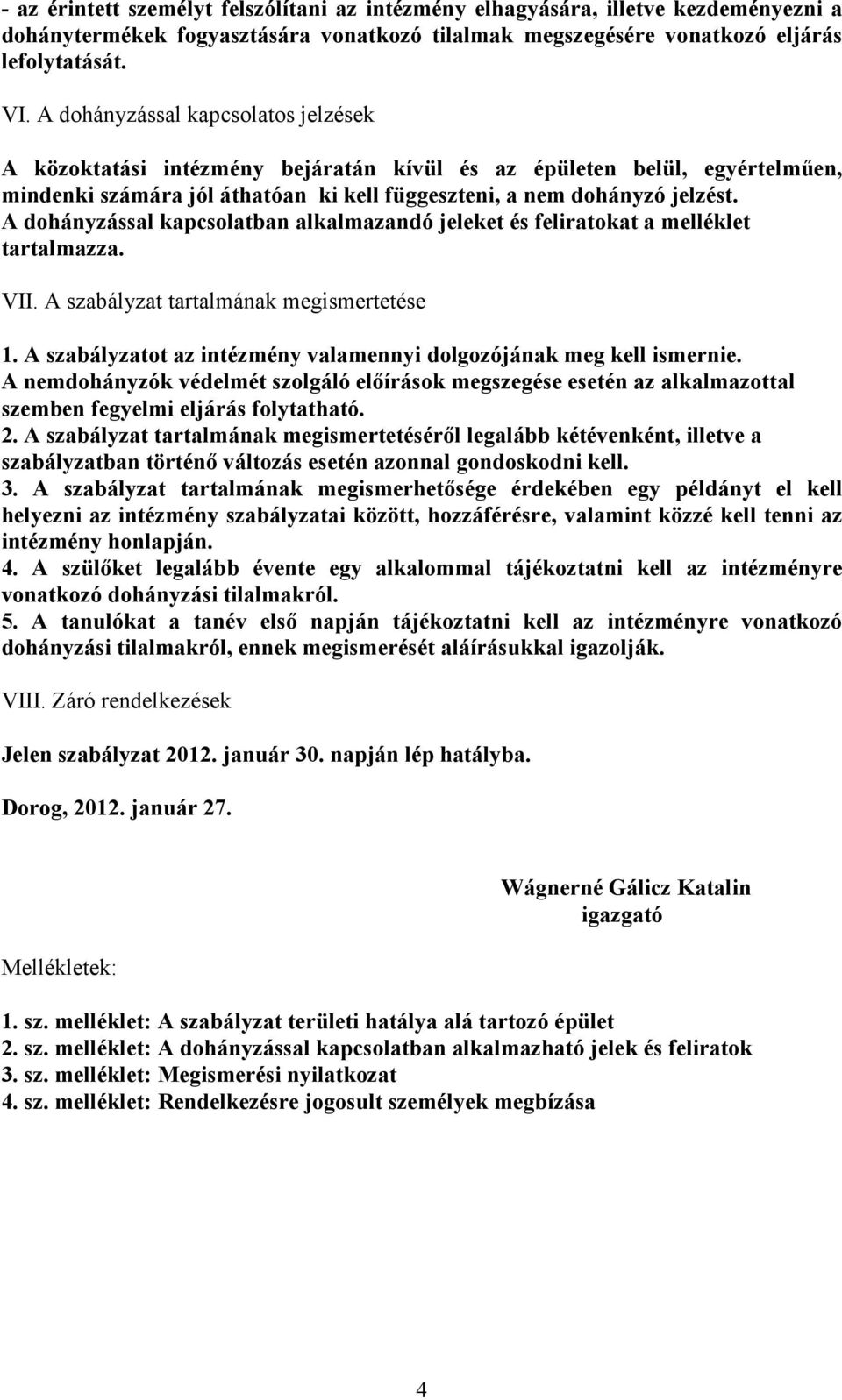 - az érintett személyt felszólítani az intézmény elhagyására, illetve kezdeményezni a dohánytermékek fogyasztására vonatkozó tilalmak megszegésére vonatkozó eljárás lefolytatását.

VI. A dohányzással kapcsolatos jelzések

A közoktatási intézmény bejáratán kívül és az épületen belül, egyértelműen, mindenki számára jól áthatóan ki kell függeszteni, a nem dohányzó jelzést. A dohányzással kapcsolatban alkalmazandó jeleket és feliratokat a melléklet tartalmazza.

VII. A szabályzat tartalmának megismertetése

1. A szabályzatot az intézmény valamennyi dolgozójának meg kell ismernie. A nemdohányzók védelmét szolgáló előírások megszegése esetén az alkalmazottal szemben fegyelmi eljárás folytatható.
2. A szabályzat tartalmának megismertetéséről legalább kétévenként, illetve a szabályzatban történő változás esetén azonnal gondoskodni kell.
3. A szabályzat tartalmának megismerhetősége érdekében egy példányt el kell helyezni az intézmény szabályzatai között, hozzáférésre, valamint közzé kell tenni az intézmény honlapján.
4. A szülőket legalább évente egy alkalommal tájékoztatni kell az intézményre vonatkozó dohányzási tilalmakról.
5. A tanulókat a tanév első napján tájékoztatni kell az intézményre vonatkozó dohányzási tilalmakról, ennek megismerését aláírásukkal igazolják.

VIII. Záró rendelkezések

Jelen szabályzat 2012. január 30. napján lép hatályba.

Dorog, 2012. január 27.

Wágnerné Gálicz Katalin
igazgató

Mellékletek:

1. sz. melléklet: A szabályzat területi hatálya alá tartozó épület
2. sz. melléklet: A dohányzással kapcsolatban alkalmazható jelek és feliratok
3. sz. melléklet: Megismerési nyilatkozat
4. sz. melléklet: Rendelkezésre jogosult személyek megbízása

4